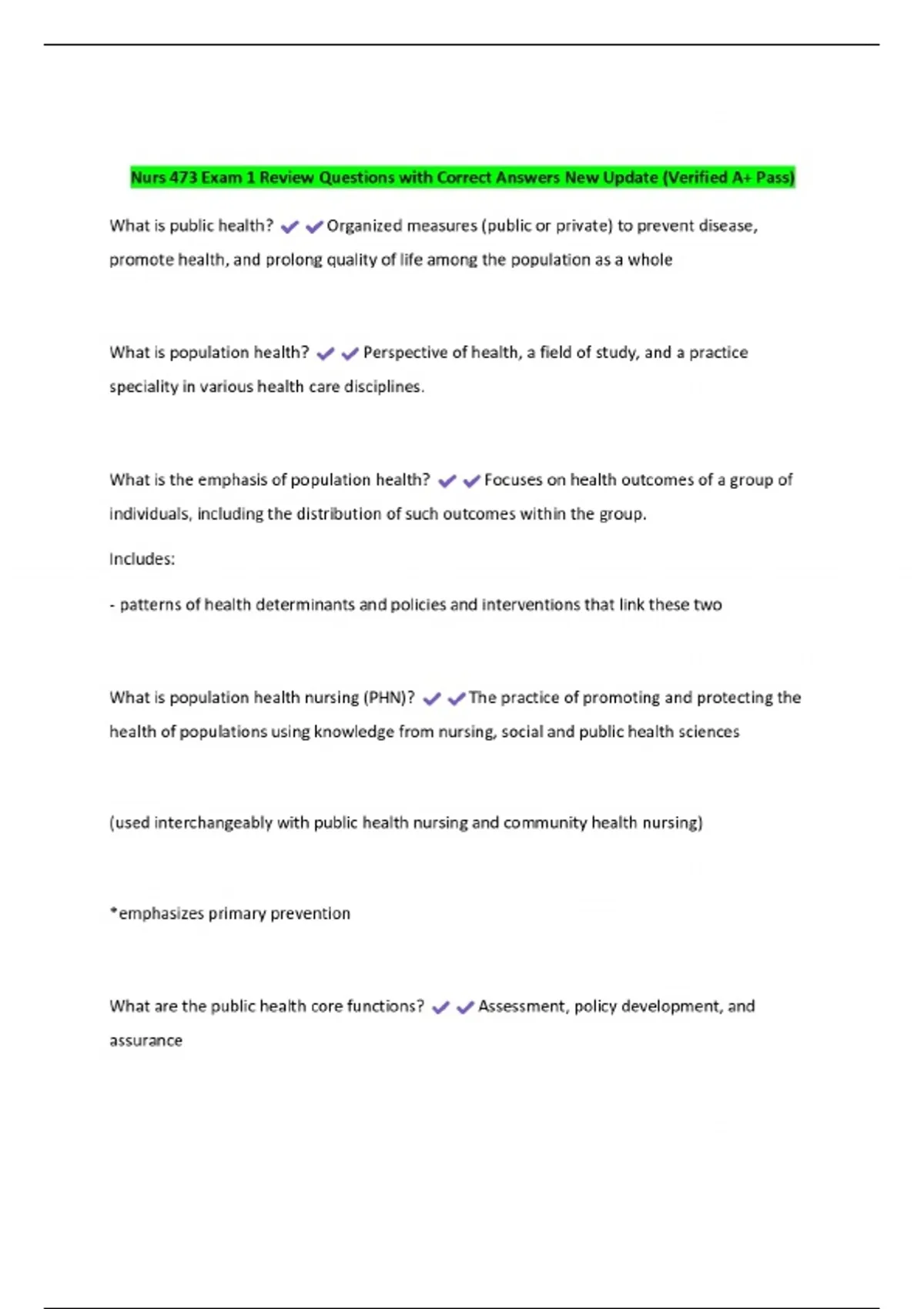 Nurs 473 Exam 1 Review Questions with Correct Answers New Update (Verified A+ Pass)

What is public health? ✔✔Organized measures (public or private) to prevent disease, promote health, and prolong quality of life among the population as a whole

What is population health? ✔✔Perspective of health, a field of study, and a practice speciality in various health care disciplines.

What is the emphasis of population health? ✔✔Focuses on health outcomes of a group of individuals, including the distribution of such outcomes within the group.

Includes:

- patterns of health determinants and policies and interventions that link these two

What is population health nursing (PHN)? ✔✔The practice of promoting and protecting the health of populations using knowledge from nursing, social and public health sciences

(used interchangeably with public health nursing and community health nursing)

*emphasizes primary prevention

What are the public health core functions? ✔✔Assessment, policy development, and assurance